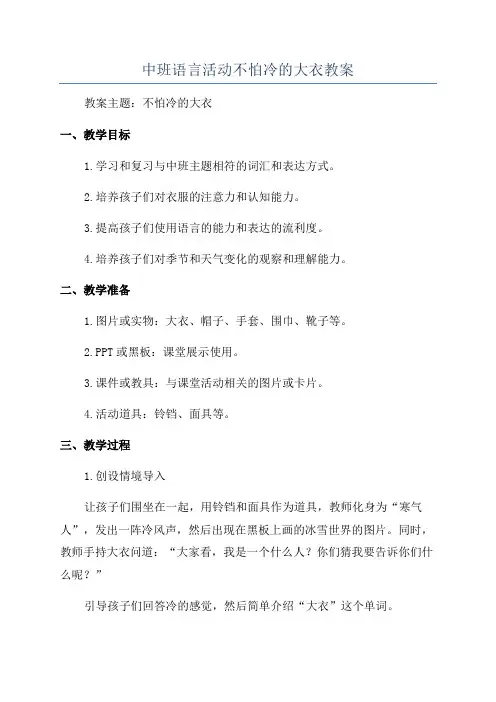 中班语言活动不怕冷的大衣教案

教案主题：不怕冷的大衣

一、教学目标

1.学习和复习与中班主题相符的词汇和表达方式。

2.培养孩子们对衣服的注意力和认知能力。

3.提高孩子们使用语言的能力和表达的流利度。

4.培养孩子们对季节和天气变化的观察和理解能力。

二、教学准备

1.图片或实物：大衣、帽子、手套、围巾、靴子等。

2.PPT 或黑板：课堂展示使用。

3.课件或教具：与课堂活动相关的图片或卡片。

4.活动道具：铃铛、面具等。

三、教学过程

1.创设情境导入

让孩子们围坐在一起，用铃铛和面具作为道具，教师化身为“寒气人”，发出一阵冷风声，然后出现在黑板上画的冰雪世界的图片。同时，教师手持大衣问道：“大家看，我是一个什么人？你们猜我要告诉你们什么呢？”

引导孩子们回答冷的感觉，然后简单介绍“大衣”这个单词。